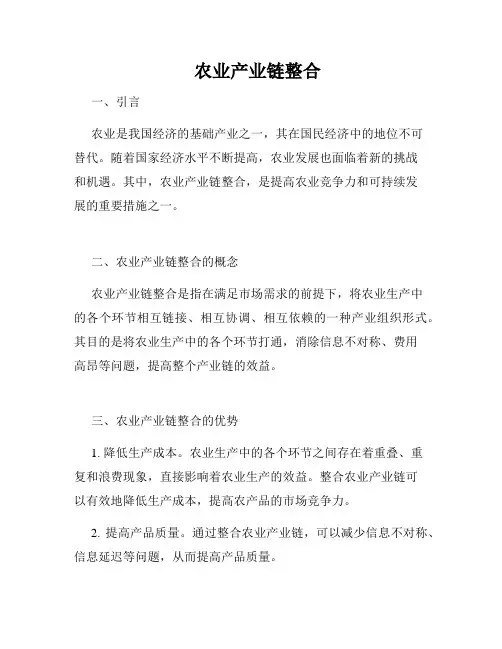 农业产业链整合

一、引言

农业是我国经济的基础产业之一，其在国民经济中的地位不可替代。随着国家经济水平不断提高，农业发展也面临着新的挑战和机遇。其中，农业产业链整合，是提高农业竞争力和可持续发展的重要措施之一。

二、农业产业链整合的概念

农业产业链整合是指在满足市场需求的前提下，将农业生产中的各个环节相互链接、相互协调、相互依赖的一种产业组织形式。其目的是将农业生产中的各个环节打通，消除信息不对称、费用高昂等问题，提高整个产业链的效益。

三、农业产业链整合的优势

1. 降低生产成本。农业生产中的各个环节之间存在着重叠、重复和浪费现象，直接影响着农业生产的效益。整合农业产业链可以有效地降低生产成本，提高农产品的市场竞争力。

2. 提高产品质量。通过整合农业产业链，可以减少信息不对称、信息延迟等问题，从而提高产品质量。